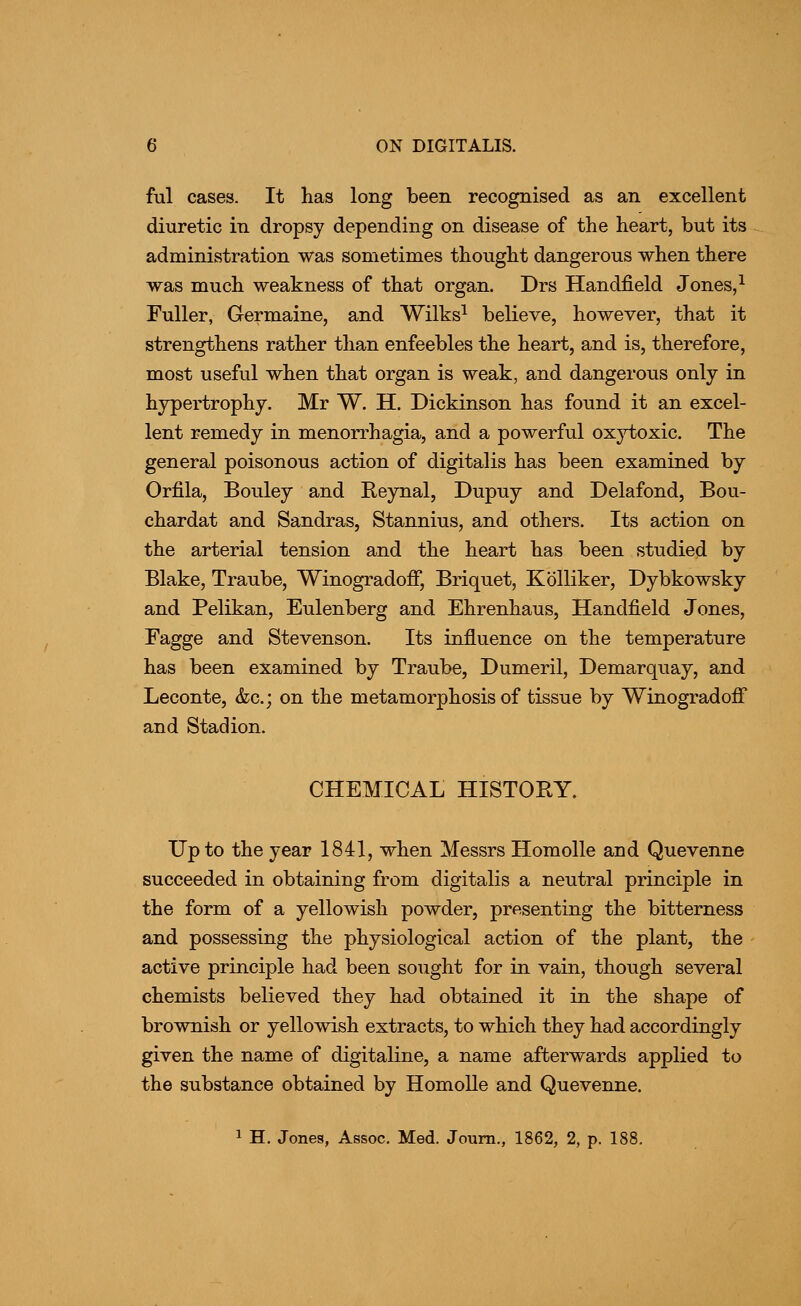 6 ON DIGITALIS.

ful cases. It has long been recognised as an excellent diuretic in dropsy depending on disease of the heart, but its administration was sometimes thought dangerous when there was much weakness of that organ. Drs Handfield Jones,$^1$ Fuller, Germaine, and Wilks$^1$ believe, however, that it strengthens rather than enfeebles the heart, and is, therefore, most useful when that organ is weak, and dangerous only in hypertrophy. Mr W. H. Dickinson has found it an excellent remedy in menorrhagia, and a powerful oxytoxic. The general poisonous action of digitalis has been examined by Orfila, Bouley and Reynal, Dupuy and Delafond, Bouchardat and Sandras, Stannius, and others. Its action on the arterial tension and the heart has been studied by Blake, Traube, Winogradoff, Briquet, Kölliker, Dybkowsky and Pelikan, Eulenberg and Ehrenhaus, Handfield Jones, Fagge and Stevenson. Its influence on the temperature has been examined by Traube, Dumeril, Demarquay, and Leconte, &c.; on the metamorphosis of tissue by Winogradoff and Stadion.

CHEMICAL HISTORY.

Up to the year 1841, when Messrs Homolle and Quevenne succeeded in obtaining from digitalis a neutral principle in the form of a yellowish powder, presenting the bitterness and possessing the physiological action of the plant, the active principle had been sought for in vain, though several chemists believed they had obtained it in the shape of brownish or yellowish extracts, to which they had accordingly given the name of digitaline, a name afterwards applied to the substance obtained by Homolle and Quevenne.

$^1$ H. Jones, Assoc. Med. Journ., 1862, 2, p. 188.